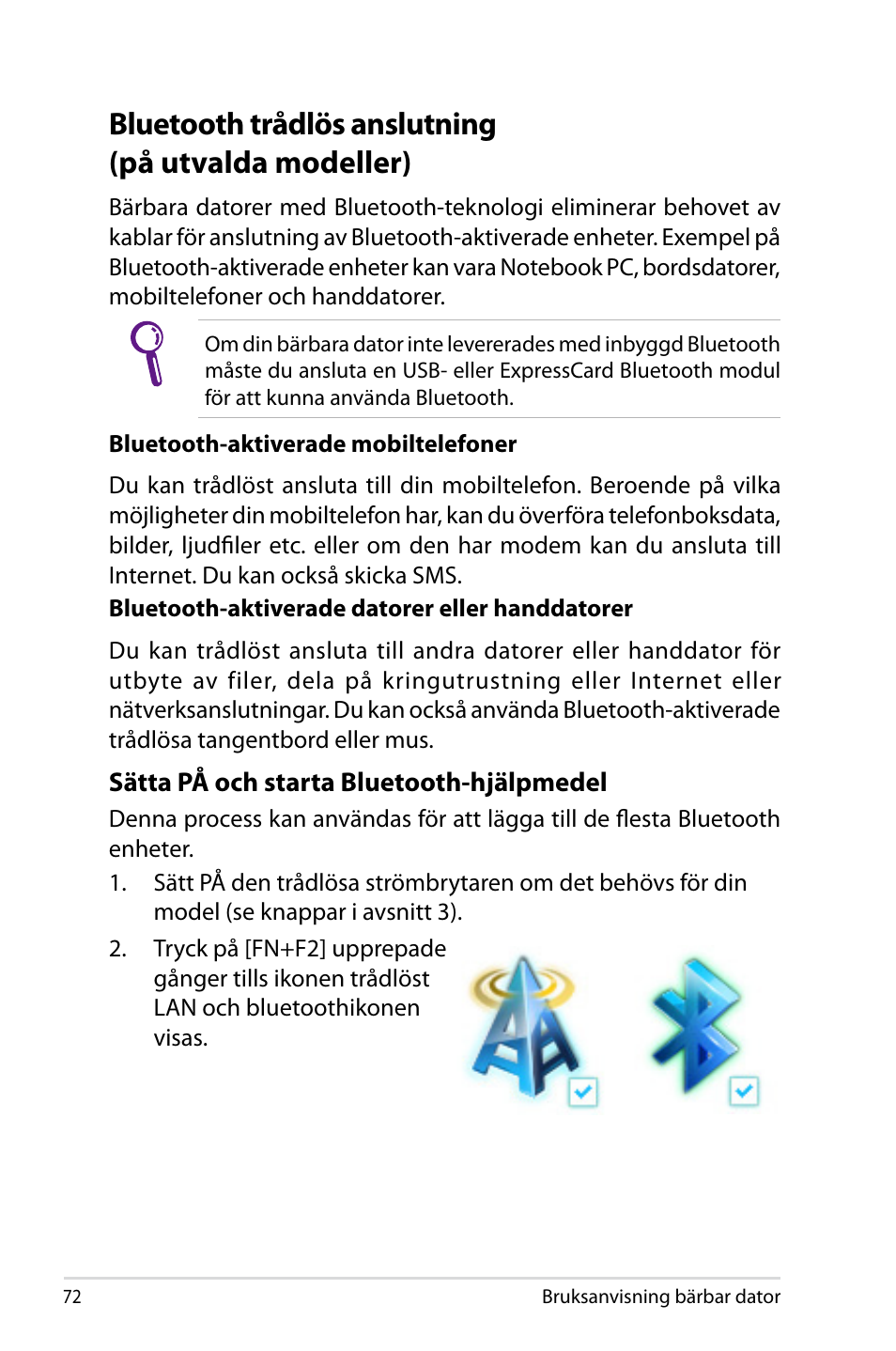 Bluetooth trådlös anslutning
(på utvalda modeller)

Bärbara datorer med Bluetooth-teknologi eliminerar behovet av kablar för anslutning av Bluetooth-aktiverade enheter. Exempel på Bluetooth-aktiverade enheter kan vara Notebook PC, bordsdatorer, mobiltelefoner och handdatorer.

Om din bärbara dator inte levererades med inbyggd Bluetooth måste du ansluta en USB- eller ExpressCard Bluetooth modul för att kunna använda Bluetooth.

Bluetooth-aktiverade mobiltelefoner

Du kan trådlöst ansluta till din mobiltelefon. Beroende på vilka möjligheter din mobiltelefon har, kan du överföra telefonboksdata, bilder, ljudfiler etc. eller om den har modem kan du ansluta till Internet. Du kan också skicka SMS.

Bluetooth-aktiverade datorer eller handdatorer

Du kan trådlöst ansluta till andra datorer eller handdator för utbyte av filer, dela på kringutrustning eller Internet eller nätverksanslutningar. Du kan också använda Bluetooth-aktiverade trådlösa tangentbord eller mus.

Sätta PÅ och starta Bluetooth-hjälpmedel

Denna process kan användas för att lägga till de flesta Bluetooth enheter.

1. Sätt PÅ den trådlösa strömbrytaren om det behövs för din model (se knappar i avsnitt 3).

2. Tryck på [FN+F2] upprepade gånger tills ikonen trådlöst LAN och bluetoothikonen visas.

72 Bruksanvisning bärbar dator